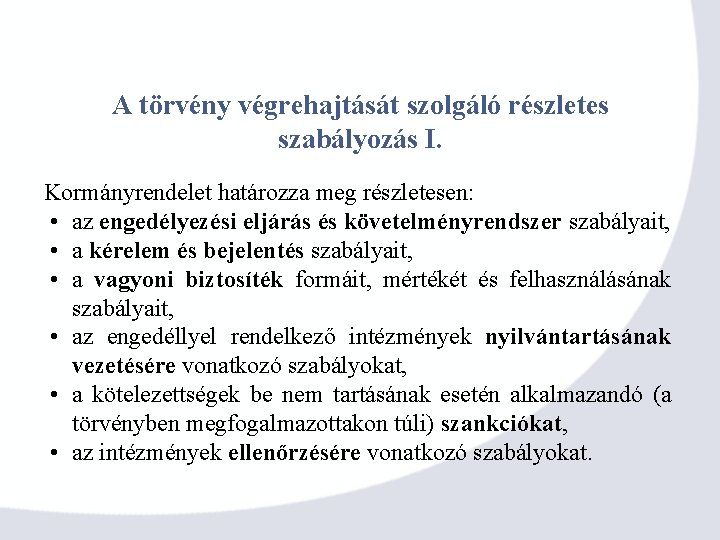 A törvény végrehajtását szolgáló részletes szabályozás I.

Kormányrendelet határozza meg részletesen:
• az engedélyezési eljárás és követelményrendszer szabályait,
• a kérelem és bejelentés szabályait,
• a vagyoni biztosíték formáit, mértékét és felhasználásának szabályait,
• az engedéllyel rendelkező intézmények nyilvántartásának vezetésére vonatkozó szabályokat,
• a kötelezettségek be nem tartásának esetén alkalmazandó (a törvényben megfogalmazottakon túli) szankciókat,
• az intézmények ellenőrzésére vonatkozó szabályokat.